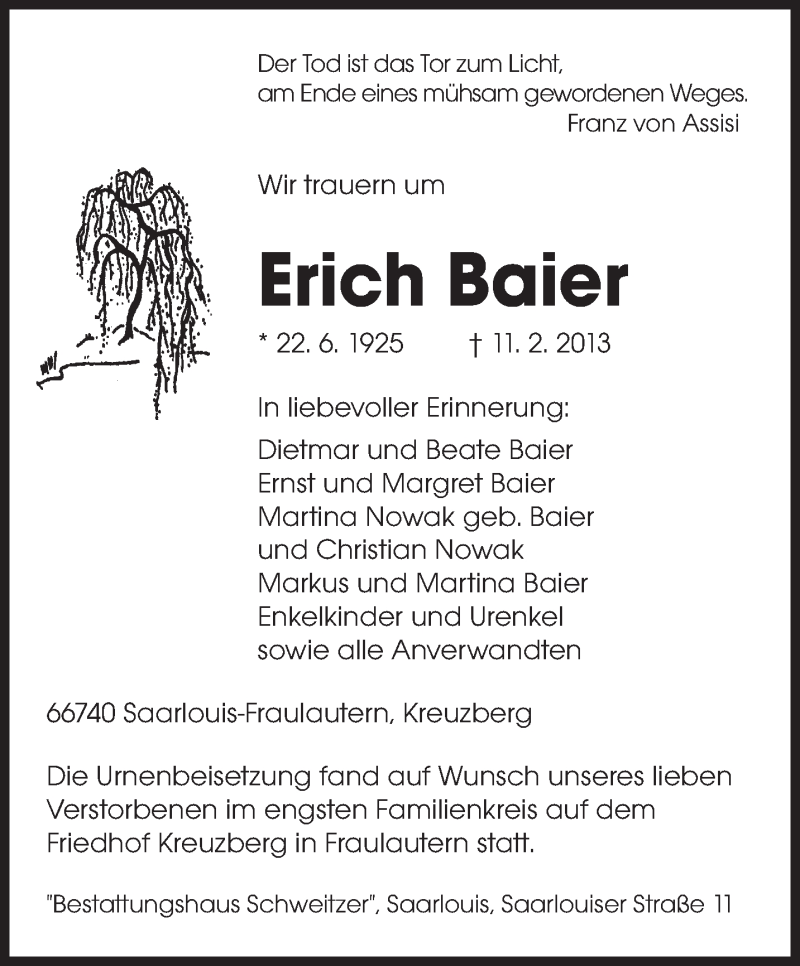 Der Tod ist das Tor zum Licht,
am Ende eines mühsam gewordenen Weges.
Franz von Assisi

Wir trauern um

Erich Baier

* 22. 6. 1925 † 11. 2. 2013

In liebevoller Erinnerung:
Dietmar und Beate Baier
Ernst und Margret Baier
Martina Nowak geb. Baier
und Christian Nowak
Markus und Martina Baier
Enkelkinder und Urenkel
sowie alle Anverwandten

66740 Saarlouis-Fraulautern, Kreuzberg

Die Urnenbeisetzung fand auf Wunsch unseres lieben Verstorbenen im engsten Familienkreis auf dem Friedhof Kreuzberg in Fraulautern statt.

"Bestattungshaus Schweitzer", Saarlouis, Saarlouiser Straße 11